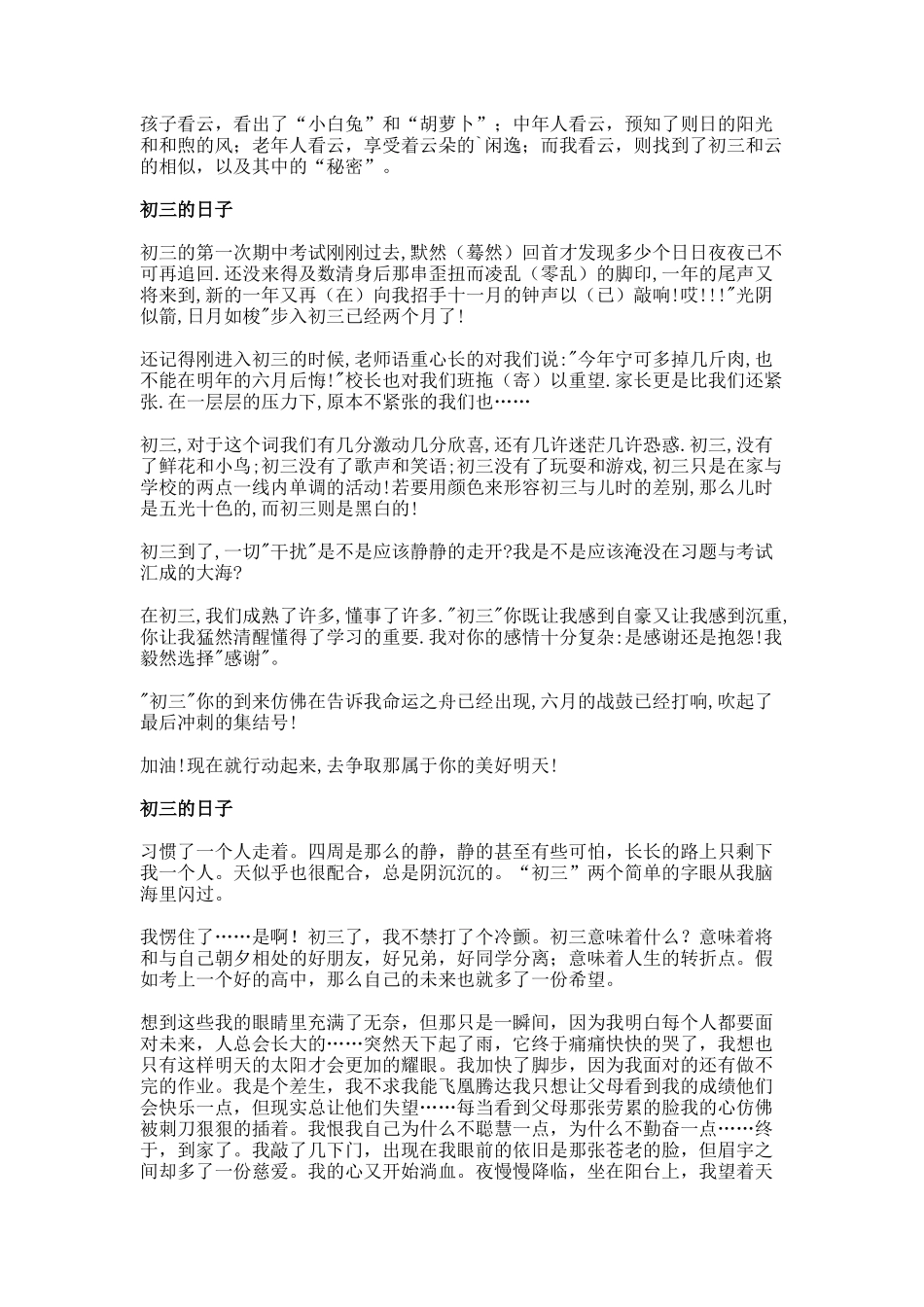 孩子看云，看出了“小白兔”和“胡萝卜”；中年人看云，预知了则日的阳光和和煦的风；老年人看云，享受着云朵的`闲逸；而我看云，则找到了初三和云的相似，以及其中的“秘密”。

初三的日子

初三的第一次期中考试刚刚过去,默然（蓦然）回首才发现多少个日日夜夜已不可再追回.还没来得及数清身后那串歪扭而凌乱（零乱）的脚印,一年的尾声又将来到,新的一年又再（在）向我招手十一月的钟声以（已）敲响!哎!!!"光阴似箭,日月如梭"步入初三已经两个月了!

还记得刚进入初三的时候,老师语重心长的对我们说:"今年宁可多掉几斤肉,也不能在明年的六月后悔!"校长也对我们班拖（寄）以重望.家长更是比我们还紧张.在一层层的压力下,原本不紧张的我们也……

初三,对于这个词我们有几分激动几分欣喜,还有几许迷茫几许恐惑.初三,没有了鲜花和小鸟;初三没有了歌声和笑语;初三没有了玩耍和游戏,初三只是在家与学校的两点一线内单调的活动!若要用颜色来形容初三与儿时的差别,那么儿时是五光十色的,而初三则是黑白的!

初三到了,一切"干扰"是不是应该静静的走开?我是不是应该淹没在习题与考试汇成的大海?

在初三,我们成熟了许多,懂事了许多."初三"你既让我感到自豪又让我感到沉重,你让我猛然清醒懂得了学习的重要.我对你的感情十分复杂:是感谢还是抱怨!我毅然选择"感谢"。

"初三"你的到来仿佛在告诉我命运之舟已经出现,六月的战鼓已经打响,吹起了最后冲刺的集结号!

加油!现在就行动起来,去争取那属于你的美好明天!

初三的日子

习惯了一个人走着。四周是那么的静，静的甚至有些可怕，长长的路上只剩下我一个人。天似乎也很配合，总是阴沉沉的。“初三”两个简单的字眼从我脑海里闪过。

我愣住了……是啊！初三了，我不禁打了个冷颤。初三意味着什么？意味着将和与自己朝夕相处的好朋友，好兄弟，好同学分离；意味着人生的转折点。假如考上一个好的高中，那么自己的未来也就多了一份希望。

想到这些我的眼睛里充满了无奈，但那只是一瞬间，因为我明白每个人都要面对未来，人总会长大的……突然天下起了雨，它终于痛痛快快的哭了，我想也只有这样明天的太阳才会更加的耀眼。我加快了脚步，因为我面对的还有做不完的作业。我是个差生，我不求我能飞凰腾达我只想让父母看到我的成绩他们会快乐一点，但现实总让他们失望……每当看到父母那张劳累的脸我的心仿佛被刺刀狠狠的插着。我恨我自己为什么不聪慧一点，为什么不勤奋一点……终于，到家了。我敲了几下门，出现在我眼前的依旧是那张苍老的脸，但眉宇之间却多了一份慈爱。我的心又开始淌血。夜慢慢降临，坐在阳台上，我望着天